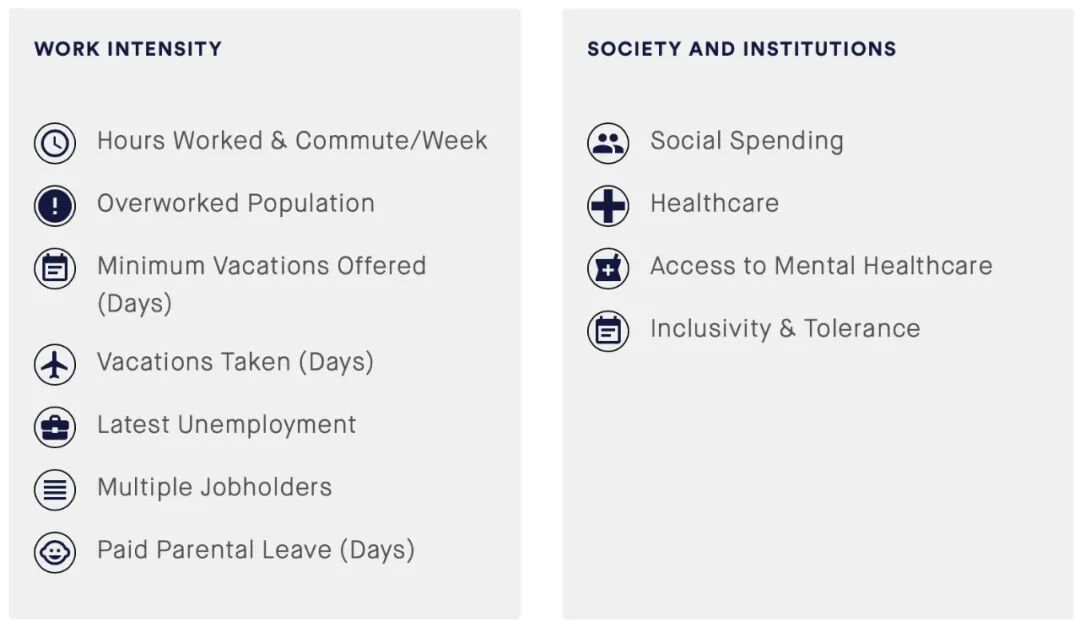 WORK INTENSITY

Hours Worked & Commute/Week

Overworked Population

Minimum Vacations Offered (Days)

Vacations Taken (Days)

Latest Unemployment

Multiple Jobholders

Paid Parental Leave (Days)

SOCIETY AND INSTITUTIONS

Social Spending

Healthcare

Access to Mental Healthcare

Inclusivity & Tolerance